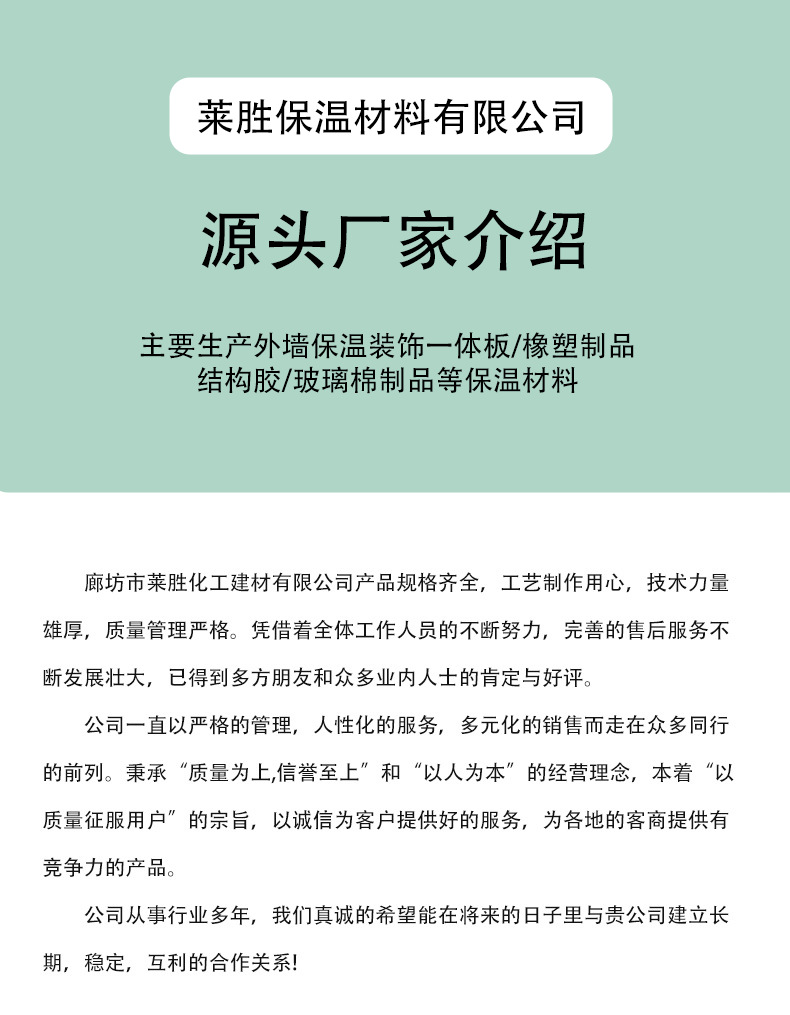 莱胜保温材料有限公司

源头厂家介绍

主要生产外墙保温装饰一体板/橡塑制品
结构胶/玻璃棉制品等保温材料

廊坊市莱胜化工建材有限公司产品规格齐全，工艺制作用心，技术力量雄厚，质量管理严格。凭借着全体工作人员的不断努力，完善的售后服务不断发展壮大，已得到多方朋友和众多业内人士的肯定与好评。

公司一直以严格的管理，人性化的服务，多元化的销售而走在众多同行的前列。秉承“质量为上,信誉至上”和“以人为本”的经营理念，本着“以质量征服用户”的宗旨，以诚信为客户提供好的服务，为各地的客商提供有竞争力的产品。

公司从事行业多年，我们真诚的希望能在将来的日子里与贵公司建立长期，稳定，互利的合作关系!